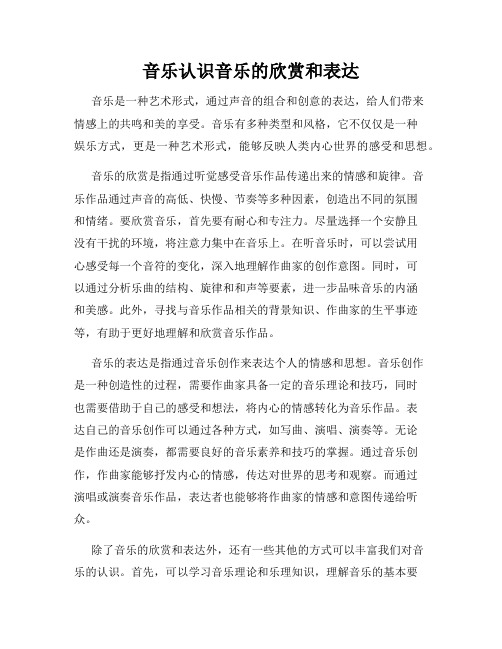 音乐认识音乐的欣赏和表达

音乐是一种艺术形式，通过声音的组合和创意的表达，给人们带来情感上的共鸣和美的享受。音乐有多种类型和风格，它不仅仅是一种娱乐方式，更是一种艺术形式，能够反映人类内心世界的感受和思想。

音乐的欣赏是指通过听觉感受音乐作品传递出来的情感和旋律。音乐作品通过声音的高低、快慢、节奏等多种因素，创造出不同的氛围和情绪。要欣赏音乐，首先要有耐心和专注力。尽量选择一个安静且没有干扰的环境，将注意力集中在音乐上。在听音乐时，可以尝试用心感受每一个音符的变化，深入地理解作曲家的创作意图。同时，可以通过分析乐曲的结构、旋律和和声等要素，进一步品味音乐的内涵和美感。此外，寻找与音乐作品相关的背景知识、作曲家的生平事迹等，有助于更好地理解和欣赏音乐作品。

音乐的表达是指通过音乐创作来表达个人的情感和思想。音乐创作是一种创造性的过程，需要作曲家具备一定的音乐理论和技巧，同时也需要借助于自己的感受和想法，将内心的情感转化为音乐作品。表达自己的音乐创作可以通过各种方式，如写曲、演唱、演奏等。无论是作曲还是演奏，都需要良好的音乐素养和技巧的掌握。通过音乐创作，作曲家能够抒发内心的情感，传达对世界的思考和观察。而通过演唱或演奏音乐作品，表达者也能够将作曲家的情感和意图传递给听众。

除了音乐的欣赏和表达外，还有一些其他的方式可以丰富我们对音乐的认识。首先，可以学习音乐理论和乐理知识，理解音乐的基本要